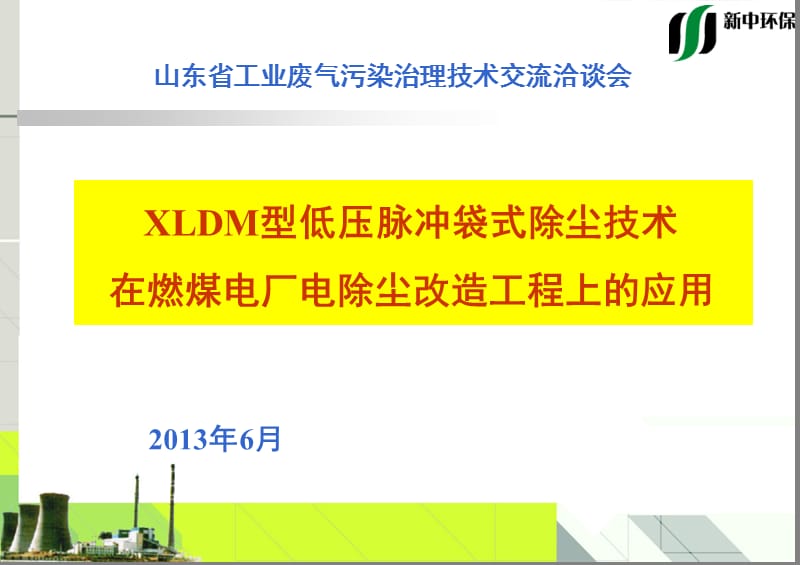 新中环保

山东省工业废气污染治理技术交流洽谈会

XLDM型低压脉冲袋式除尘技术
在燃煤电厂电除尘改造工程上的应用

2013年6月